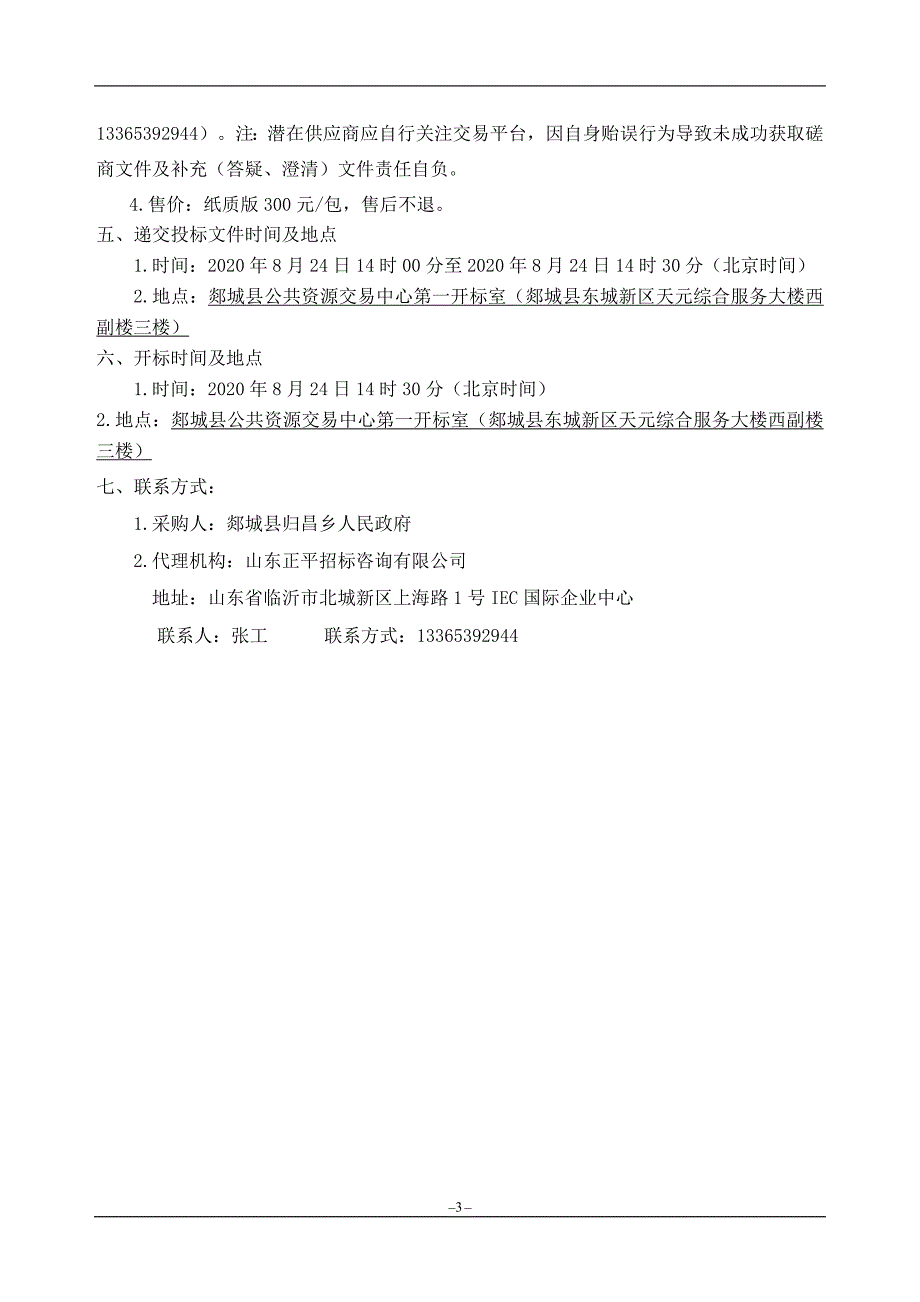 13365392944）。注：潜在供应商应自行关注交易平台，因自身贻误行为导致未成功获取磋商文件及补充（答疑、澄清）文件责任自负。

4.售价：纸质版 300 元/包，售后不退。

五、递交投标文件时间及地点

1.时间：2020 年 8 月 24 日 14 时 00 分至 2020 年 8 月 24 日 14 时 30 分（北京时间）

2.地点：郯城县公共资源交易中心第一开标室（郯城县东城新区天元综合服务大楼西副楼三楼）

六、开标时间及地点

1.时间：2020 年 8 月 24 日 14 时 30 分（北京时间）

2.地点：郯城县公共资源交易中心第一开标室（郯城县东城新区天元综合服务大楼西副楼三楼）

七、联系方式：

1.采购人：郯城县归昌乡人民政府

2.代理机构：山东正平招标咨询有限公司

地址：山东省临沂市北城新区上海路 1 号 IEC 国际企业中心

联系人：张工　　联系方式：13365392944

–3–